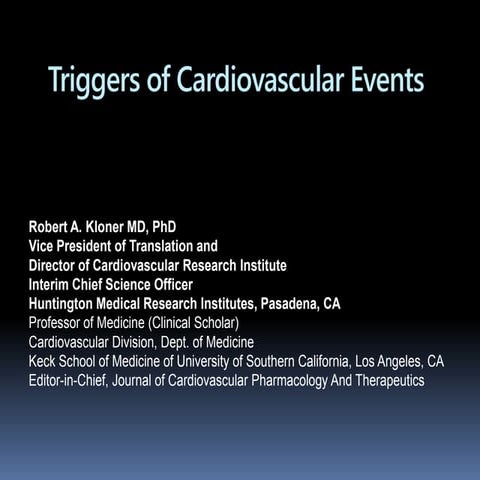 Triggers of Cardiovascular Events

Robert A. Kloner MD, PhD
Vice President of Translation and
Director of Cardiovascular Research Institute
Interim Chief Science Officer
Huntington Medical Research Institutes, Pasadena, CA
Professor of Medicine (Clinical Scholar)
Cardiovascular Division, Dept. of Medicine
Keck School of Medicine of University of Southern California, Los Angeles, CA
Editor-in-Chief, Journal of Cardiovascular Pharmacology And Therapeutics